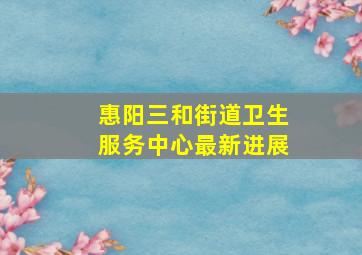 惠阳三和街道卫生服务中心最新进展